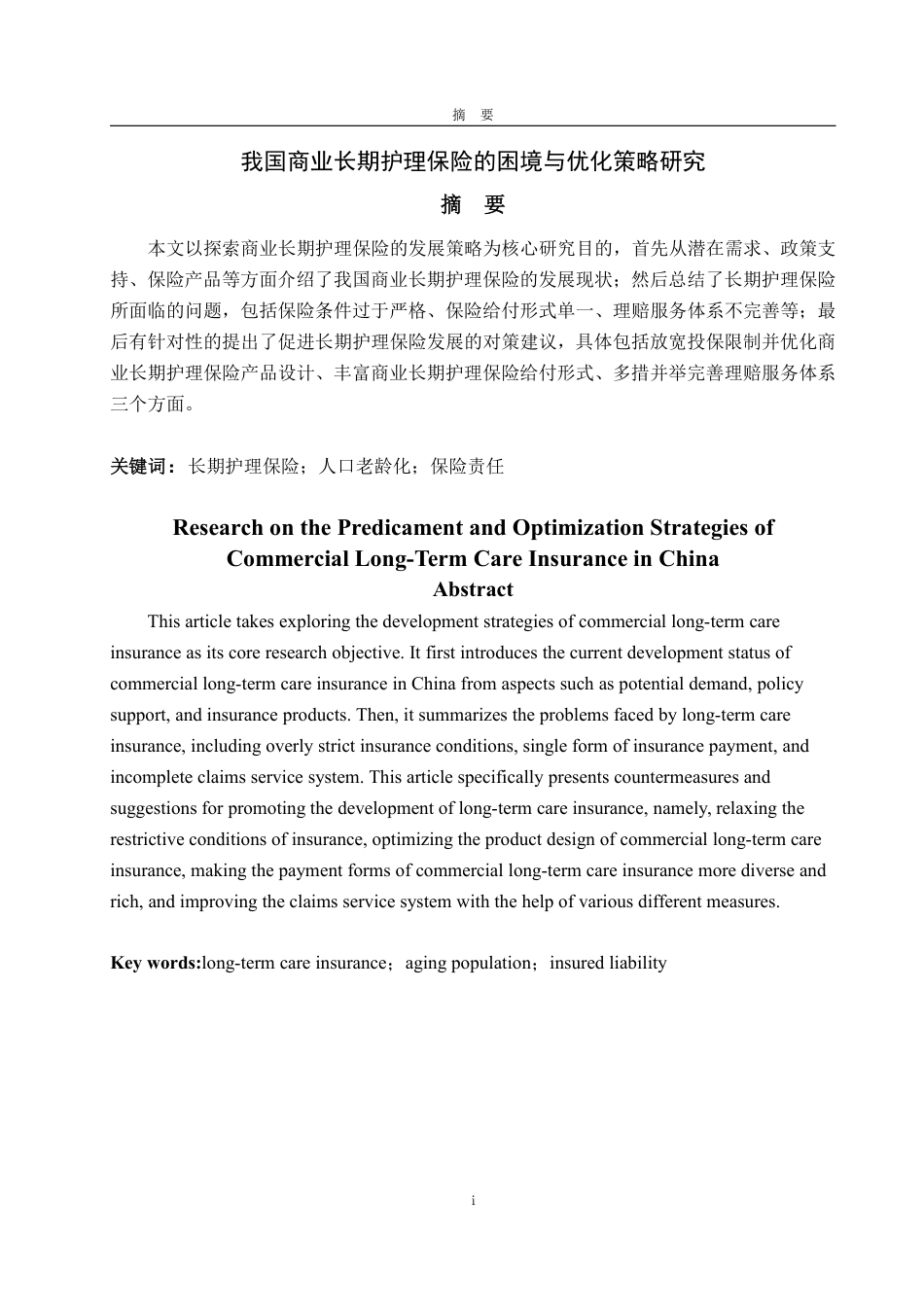 摘　要

我国商业长期护理保险的困境与优化策略研究

摘　要

本文以探索商业长期护理保险的发展策略为核心研究目的，首先从潜在需求、政策支持、保险产品等方面介绍了我国商业长期护理保险的发展现状；然后总结了长期护理保险所面临的问题，包括保险条件过于严格、保险给付形式单一、理赔服务体系不完善等；最后有针对性的提出了促进长期护理保险发展的对策建议，具体包括放宽投保限制并优化商业长期护理保险产品设计、丰富商业长期护理保险给付形式、多措并举完善理赔服务体系三个方面。

关键词：长期护理保险；人口老龄化；保险责任

Research on the Predicament and Optimization Strategies of Commercial Long-Term Care Insurance in China

Abstract

This article takes exploring the development strategies of commercial long-term care insurance as its core research objective. It first introduces the current development status of commercial long-term care insurance in China from aspects such as potential demand, policy support, and insurance products. Then, it summarizes the problems faced by long-term care insurance, including overly strict insurance conditions, single form of insurance payment, and incomplete claims service system. This article specifically presents countermeasures and suggestions for promoting the development of long-term care insurance, namely, relaxing the restrictive conditions of insurance, optimizing the product design of commercial long-term care insurance, making the payment forms of commercial long-term care insurance more diverse and rich, and improving the claims service system with the help of various different measures.

Key words:long-term care insurance；aging population；insured liability

i